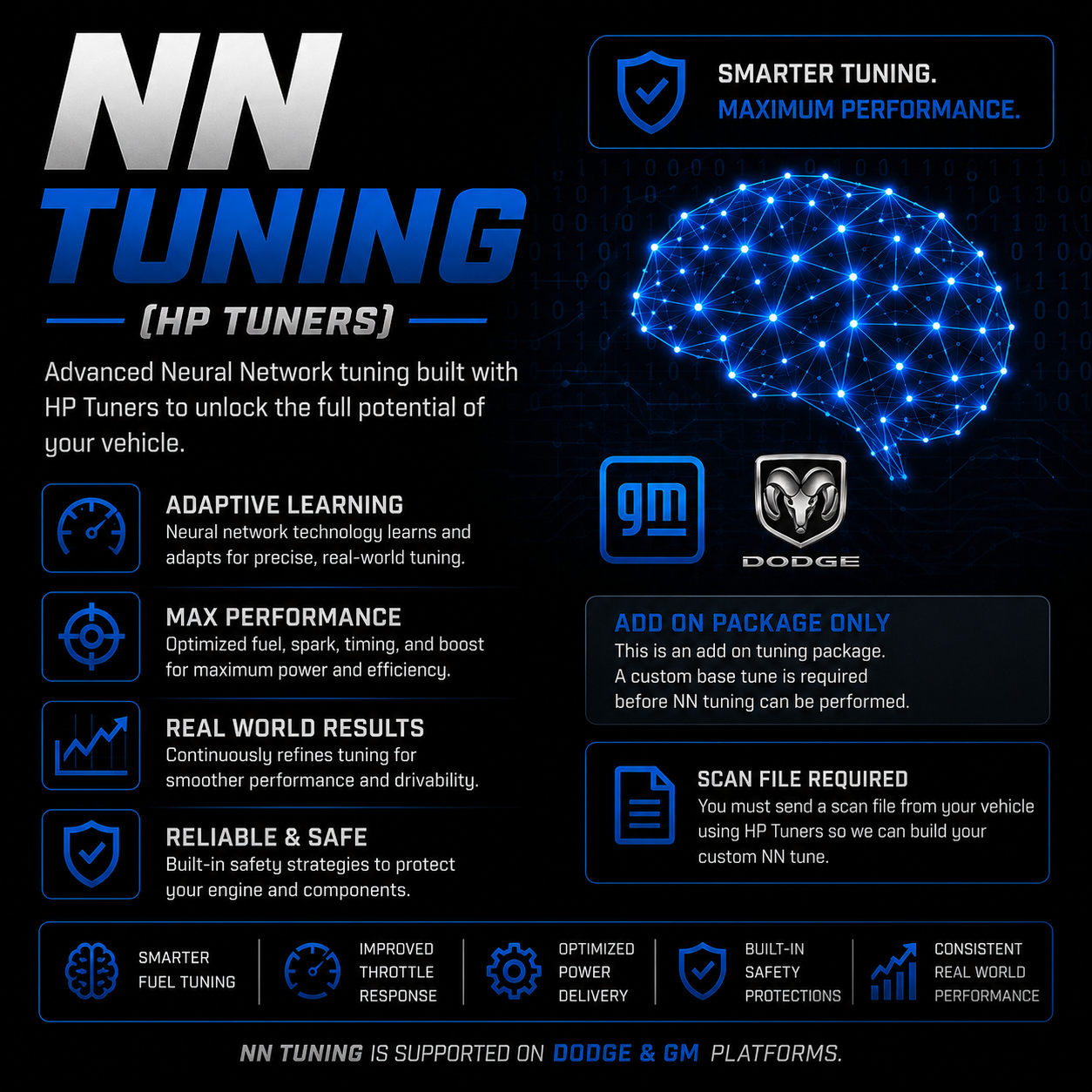 NN
TUNING
(HP TUNERS)

Advanced Neural Network tuning built with HP Tuners to unlock the full potential of your vehicle.

ADAPTIVE LEARNING
Neural network technology learns and adapts for precise, real-world tuning.

MAX PERFORMANCE
Optimized fuel, spark, timing, and boost for maximum power and efficiency.

REAL WORLD RESULTS
Continuously refines tuning for smoother performance and drivability.

RELIABLE & SAFE
Built-in safety strategies to protect your engine and components.

SMARTER TUNING.
MAXIMUM PERFORMANCE.

gm

DODGE

ADD ON PACKAGE ONLY
This is an add on tuning package. A custom base tune is required before NN tuning can be performed.

SCAN FILE REQUIRED
You must send a scan file from your vehicle using HP Tuners so we can build your custom NN tune.

SMARTER FUEL TUNING

IMPROVED THROTTLE RESPONSE

OPTIMIZED POWER DELIVERY

BUILT-IN SAFETY PROTECTIONS

CONSISTENT REAL WORLD PERFORMANCE

NN TUNING IS SUPPORTED ON DODGE & GM PLATFORMS.